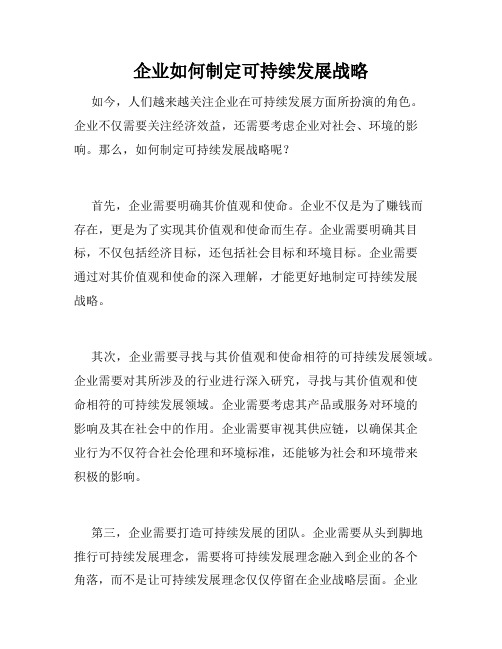 企业如何制定可持续发展战略

如今，人们越来越关注企业在可持续发展方面所扮演的角色。企业不仅需要关注经济效益，还需要考虑企业对社会、环境的影响。那么，如何制定可持续发展战略呢？

首先，企业需要明确其价值观和使命。企业不仅是为了赚钱而存在，更是为了实现其价值观和使命而生存。企业需要明确其目标，不仅包括经济目标，还包括社会目标和环境目标。企业需要通过对其价值观和使命的深入理解，才能更好地制定可持续发展战略。

其次，企业需要寻找与其价值观和使命相符的可持续发展领域。企业需要对其所涉及的行业进行深入研究，寻找与其价值观和使命相符的可持续发展领域。企业需要考虑其产品或服务对环境的影响及其在社会中的作用。企业需要审视其供应链，以确保其企业行为不仅符合社会伦理和环境标准，还能够为社会和环境带来积极的影响。

第三，企业需要打造可持续发展的团队。企业需要从头到脚地推行可持续发展理念，需要将可持续发展理念融入到企业的各个角落，而不是让可持续发展理念仅仅停留在企业战略层面。企业